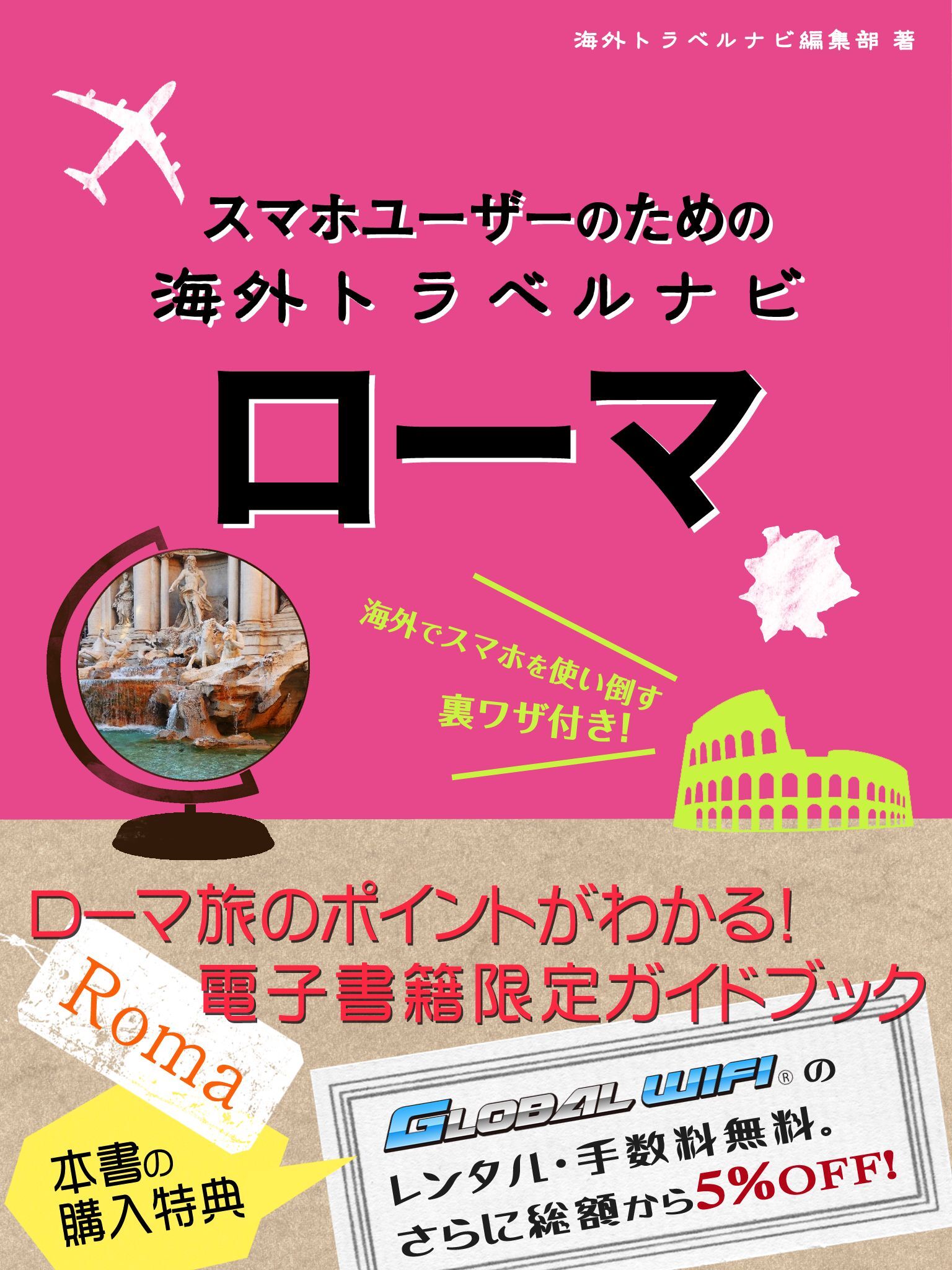 海外トラベルナビ編集部 著

スマホユーザーのための
海外トラベルナビ

ローマ

海外でスマホを使い倒す
裏ワザ付き!

ローマ旅のポイントがわかる!
電子書籍限定ガイドブック

Roma

本書の
購入特典

GLOBAL WIFI® の
レンタル・手数料無料。
さらに総額から5%OFF!